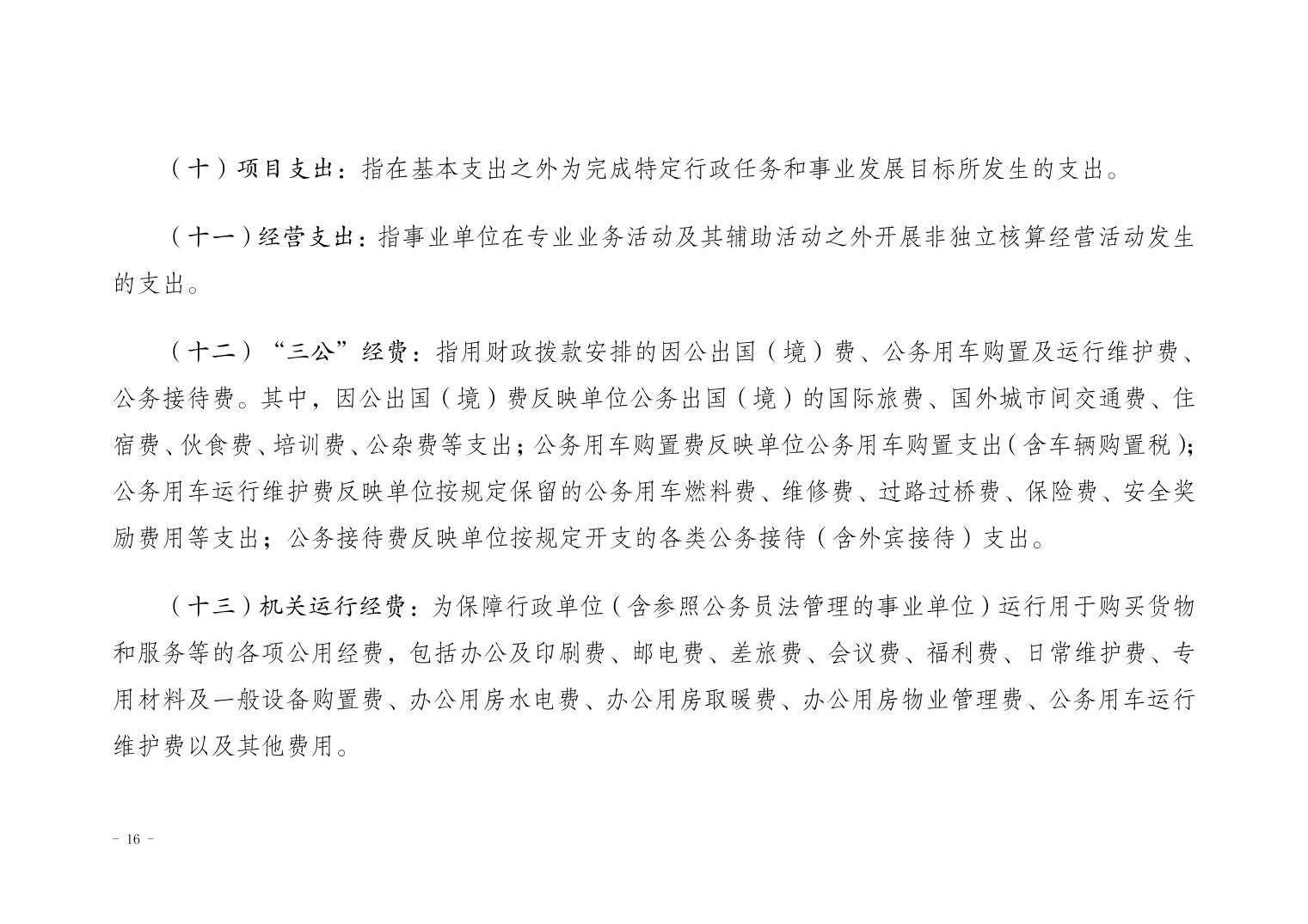 （十）项目支出：指在基本支出之外为完成特定行政任务和事业发展目标所发生的支出。

（十一）经营支出：指事业单位在专业业务活动及其辅助活动之外开展非独立核算经营活动发生的支出。

（十二）“三公”经费：指用财政拨款安排的因公出国（境）费、公务用车购置及运行维护费、公务接待费。其中，因公出国（境）费反映单位公务出国（境）的国际旅费、国外城市间交通费、住宿费、伙食费、培训费、公杂费等支出；公务用车购置费反映单位公务用车购置支出（含车辆购置税）；公务用车运行维护费反映单位按规定保留的公务用车燃料费、维修费、过路过桥费、保险费、安全奖励费用等支出；公务接待费反映单位按规定开支的各类公务接待（含外宾接待）支出。

（十三）机关运行经费：为保障行政单位（含参照公务员法管理的事业单位）运行用于购买货物和服务等的各项公用经费，包括办公及印刷费、邮电费、差旅费、会议费、福利费、日常维护费、专用材料及一般设备购置费、办公用房水电费、办公用房取暖费、办公用房物业管理费、公务用车运行维护费以及其他费用。

－ 16 －